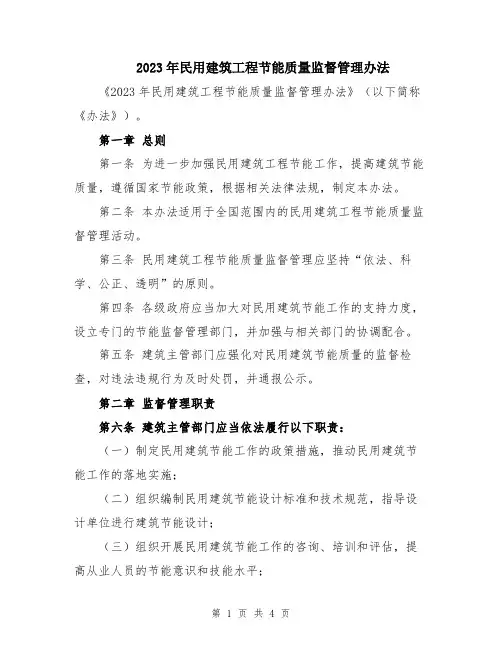 2023年民用建筑工程节能质量监督管理办法

《2023年民用建筑工程节能质量监督管理办法》（以下简称《办法》）。

第一章 总则

第一条 为进一步加强民用建筑工程节能工作，提高建筑节能质量，遵循国家节能政策，根据相关法律法规，制定本办法。

第二条 本办法适用于全国范围内的民用建筑工程节能质量监督管理活动。

第三条 民用建筑工程节能质量监督管理应坚持“依法、科学、公正、透明”的原则。

第四条 各级政府应当加大对民用建筑节能工作的支持力度，设立专门的节能监督管理部门，并加强与相关部门的协调配合。

第五条 建筑主管部门应强化对民用建筑节能质量的监督检查，对违法违规行为及时处罚，并通报公示。

第二章 监督管理职责

第六条 建筑主管部门应当依法履行以下职责：

（一）制定民用建筑节能工作的政策措施，推动民用建筑节能工作的落地实施；

（二）组织编制民用建筑节能设计标准和技术规范，指导设计单位进行建筑节能设计；

（三）组织开展民用建筑节能工作的咨询、培训和评估，提高从业人员的节能意识和技能水平；

第 1 页 共 4 页